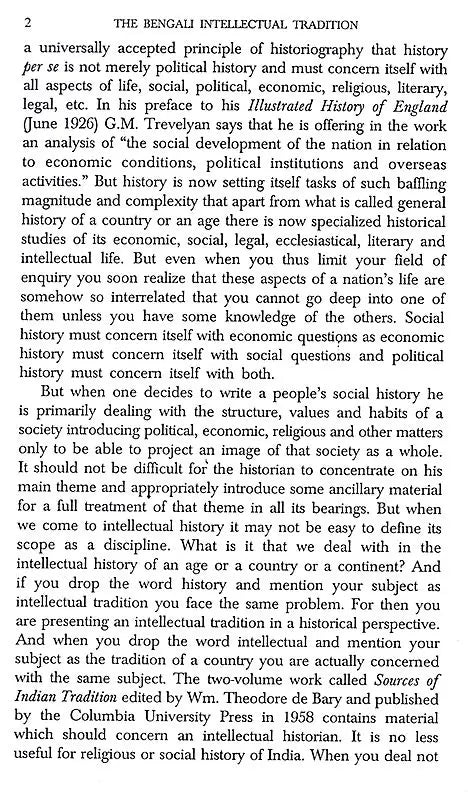 2 THE BENGALI INTELLECTUAL TRADITION

a universally accepted principle of historiography that history per se is not merely political history and must concern itself with all aspects of life, social, political, economic, religious, literary, legal, etc. In his preface to his Illustrated History of England (June 1926) G.M. Trevelyan says that he is offering in the work an analysis of "the social development of the nation in relation to economic conditions, political institutions and overseas activities." But history is now setting itself tasks of such baffling magnitude and complexity that apart from what is called general history of a country or an age there is now specialized historical studies of its economic, social, legal, ecclesiastical, literary and intellectual life. But even when you thus limit your field of enquiry you soon realize that these aspects of a nation's life are somehow so interrelated that you cannot go deep into one of them unless you have some knowledge of the others. Social history must concern itself with economic questions as economic history must concern itself with social questions and political history must concern itself with both.

But when one decides to write a people's social history he is primarily dealing with the structure, values and habits of a society introducing political, economic, religious and other matters only to be able to project an image of that society as a whole. It should not be difficult for the historian to concentrate on his main theme and appropriately introduce some ancillary material for a full treatment of that theme in all its bearings. But when we come to intellectual history it may not be easy to define its scope as a discipline. What is it that we deal with in the intellectual history of an age or a country or a continent? And if you drop the word history and mention your subject as intellectual tradition you face the same problem. For then you are presenting an intellectual tradition in a historical perspective. And when you drop the word intellectual and mention your subject as the tradition of a country you are actually concerned with the same subject. The two-volume work called Sources of Indian Tradition edited by Wm. Theodore de Bary and published by the Columbia University Press in 1958 contains material which should concern an intellectual historian. It is no less useful for religious or social history of India. When you deal not